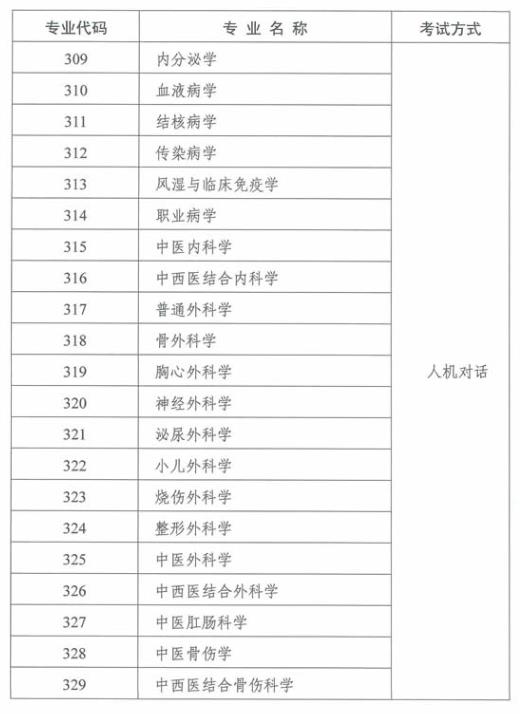 | 专业代码 | 专 业 名 称 | 考试方式 |
|---|---|---|
| 309 | 内分泌学 | 人机对话 |
| 310 | 血液病学 | |
| 311 | 结核病学 | |
| 312 | 传染病学 | |
| 313 | 风湿与临床免疫学 | |
| 314 | 职业病学 | |
| 315 | 中医内科学 | |
| 316 | 中西医结合内科学 | |
| 317 | 普通外科学 | |
| 318 | 骨外科学 | |
| 319 | 胸心外科学 | |
| 320 | 神经外科学 | |
| 321 | 泌尿外科学 | |
| 322 | 小儿外科学 | |
| 323 | 烧伤外科学 | |
| 324 | 整形外科学 | |
| 325 | 中医外科学 | |
| 326 | 中西医结合外科学 | |
| 327 | 中医肛肠科学 | |
| 328 | 中医骨伤学 | |
| 329 | 中西医结合骨伤科学 | |